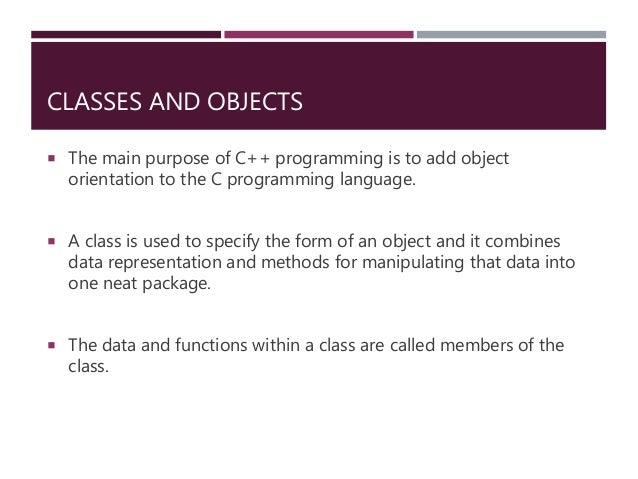 CLASSES AND OBJECTS

▪ The main purpose of C++ programming is to add object orientation to the C programming language.

▪ A class is used to specify the form of an object and it combines data representation and methods for manipulating that data into one neat package.

▪ The data and functions within a class are called members of the class.